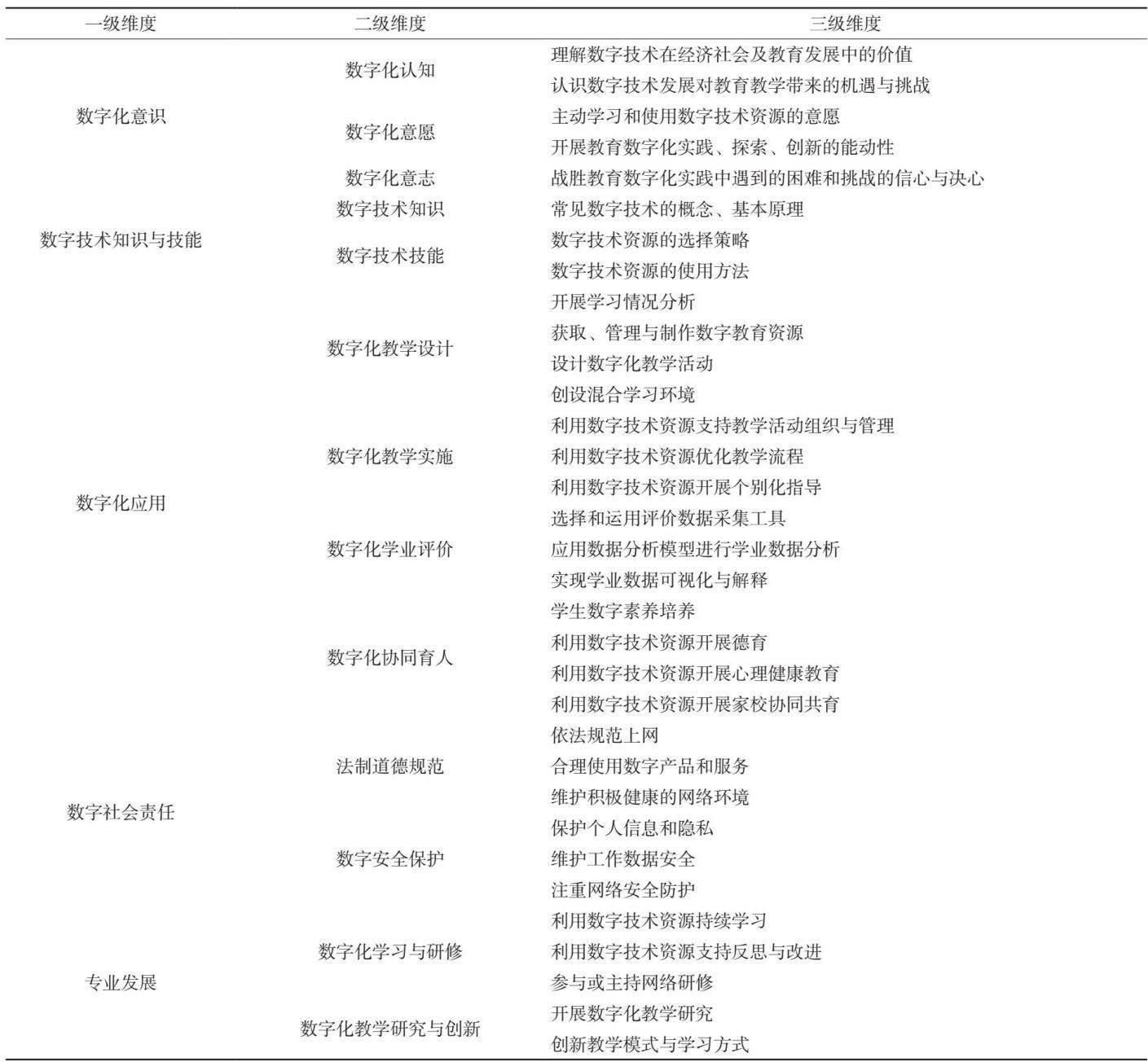 | 一级维度 | 二级维度 | 三级维度 |
|---|---|---|
| 数字化意识 | 数字化认知 | 理解数字技术在经济社会及教育发展中的价值 |
| | | 认识数字技术发展对教育教学带来的机遇与挑战 |
| | 数字化意愿 | 主动学习和使用数字技术资源的意愿 |
| | | 开展教育数字化实践、探索、创新的能动性 |
| | 数字化意志 | 战胜教育数字化实践中遇到的困难和挑战的信心与决心 |
| 数字技术知识与技能 | 数字技术知识 | 常见数字技术的概念、基本原理 |
| | 数字技术技能 | 数字技术资源的选择策略 |
| | | 数字技术资源的使用方法 |
| 数字化应用 | 数字化教学设计 | 开展学习情况分析 |
| | | 获取、管理与制作数字教育资源 |
| | | 设计数字化教学活动 |
| | | 创设混合学习环境 |
| | 数字化教学实施 | 利用数字技术资源支持教学活动组织与管理 |
| | | 利用数字技术资源优化教学流程 |
| | | 利用数字技术资源开展个别化指导 |
| | 数字化学业评价 | 选择和运用评价数据采集工具 |
| | | 应用数据分析模型进行学业数据分析 |
| | | 实现学业数据可视化与解释 |
| | 数字化协同育人 | 学生数字素养培养 |
| | | 利用数字技术资源开展德育 |
| | | 利用数字技术资源开展心理健康教育 |
| | | 利用数字技术资源开展家校协同共育 |
| 数字社会责任 | 法制道德规范 | 依法规范上网 |
| | | 合理使用数字产品和服务 |
| | | 维护积极健康的网络环境 |
| | 数字安全保护 | 保护个人信息和隐私 |
| | | 维护工作数据安全 |
| | | 注重网络安全防护 |
| 专业发展 | 数字化学习与研修 | 利用数字技术资源持续学习 |
| | | 利用数字技术资源支持反思与改进 |
| | | 参与或主持网络研修 |
| | 数字化教学研究与创新 | 开展数字化教学研究 |
| | | 创新教学模式与学习方式 |